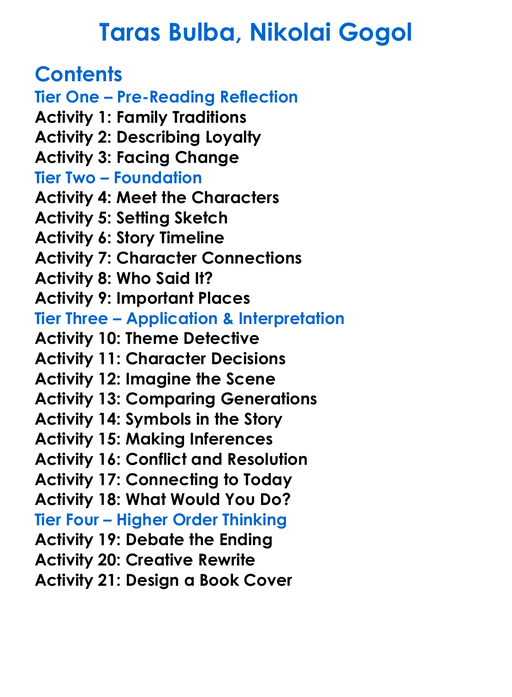 Taras Bulba, Nikolai Gogol

Contents
Tier One – Pre-Reading Reflection
Activity 1: Family Traditions
Activity 2: Describing Loyalty
Activity 3: Facing Change
Tier Two – Foundation
Activity 4: Meet the Characters
Activity 5: Setting Sketch
Activity 6: Story Timeline
Activity 7: Character Connections
Activity 8: Who Said It?
Activity 9: Important Places
Tier Three – Application & Interpretation
Activity 10: Theme Detective
Activity 11: Character Decisions
Activity 12: Imagine the Scene
Activity 13: Comparing Generations
Activity 14: Symbols in the Story
Activity 15: Making Inferences
Activity 16: Conflict and Resolution
Activity 17: Connecting to Today
Activity 18: What Would You Do?
Tier Four – Higher Order Thinking
Activity 19: Debate the Ending
Activity 20: Creative Rewrite
Activity 21: Design a Book Cover